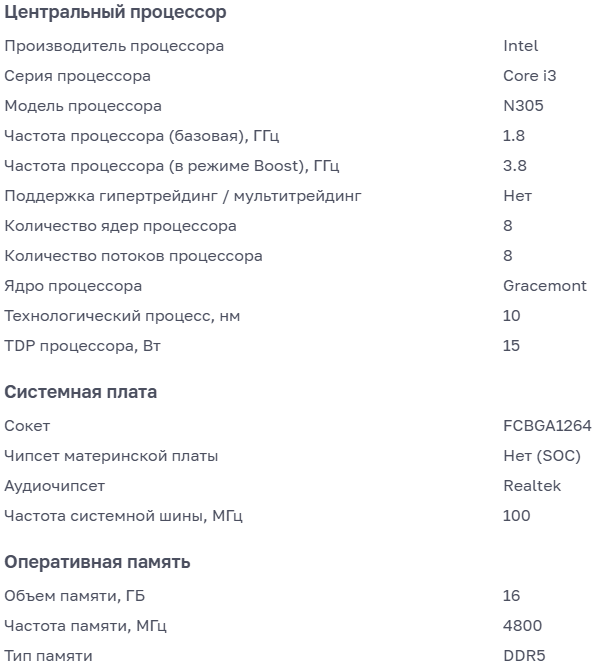 Центральный процессор

| | |
|---|---|
| Производитель процессора | Intel |
| Серия процессора | Core i3 |
| Модель процессора | N305 |
| Частота процессора (базовая), ГГц | 1.8 |
| Частота процессора (в режиме Boost), ГГц | 3.8 |
| Поддержка гипертрейдинг / мультитрейдинг | Нет |
| Количество ядер процессора | 8 |
| Количество потоков процессора | 8 |
| Ядро процессора | Gracemont |
| Технологический процесс, нм | 10 |
| TDP процессора, Вт | 15 |

Системная плата

| | |
|---|---|
| Сокет | FCBGA1264 |
| Чипсет материнской платы | Нет (SOC) |
| Аудиочипсет | Realtek |
| Частота системной шины, МГц | 100 |

Оперативная память

| | |
|---|---|
| Объем памяти, ГБ | 16 |
| Частота памяти, МГц | 4800 |
| Тип памяти | DDR5 |